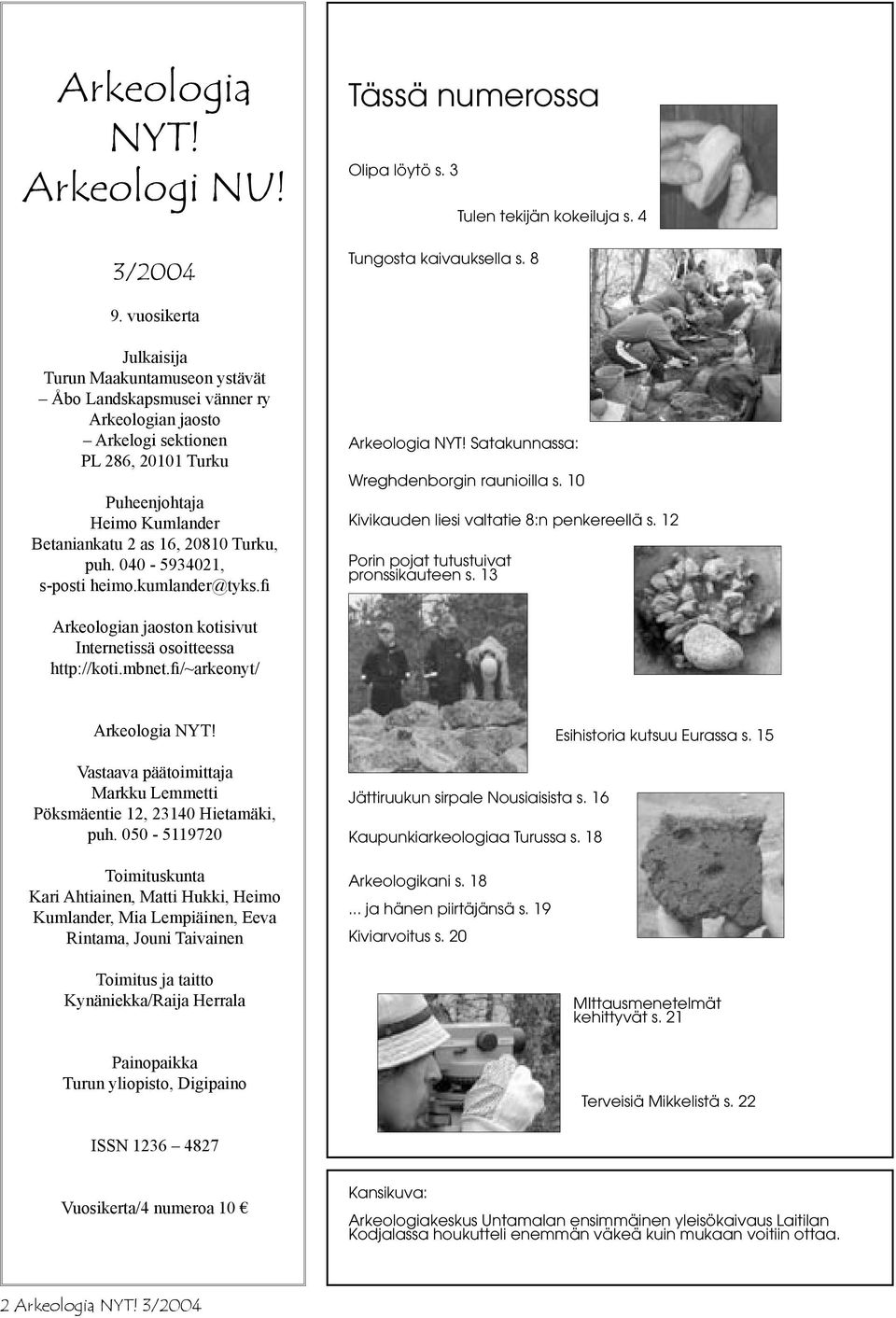 Arkeologia NYT! Arkeologi NU!

3/2004

9. vuosikerta

Julkaisija
Turun Maakuntamuseon ystävät
– Åbo Landskapsmusei vänner ry
Arkeologian jaosto
– Arkelogi sektionen
PL 286, 20101 Turku

Puheenjohtaja
Heimo Kumlander
Betaniankatu 2 as 16, 20810 Turku,
puh. 040 - 5934021,
s-posti heimo.kumlander@tyks.fi

Arkeologian jaoston kotisivut
Internetissä osoitteessa
http://koti.mbnet.fi/~arkeonyt/

Arkeologia NYT!

Vastaava päätoimittaja
Markku Lemmetti
Pöksmäentie 12, 23140 Hietamäki,
puh. 050 - 5119720

Toimituskunta
Kari Ahtiainen, Matti Hukki, Heimo Kumlander, Mia Lempiäinen, Eeva Rintama, Jouni Taivainen

Toimitus ja taitto
Kynäniekka/Raija Herrala

Painopaikka
Turun yliopisto, Digipaino

ISSN 1236 – 4827

Vuosikerta/4 numeroa 10 €

Tässä numerossa

Olipa löytö s. 3

Tulen tekijän kokeiluja s. 4

Tungosta kaivauksella s. 8

Arkeologia NYT! Satakunnassa:

Wreghdenborgin raunioilla s. 10

Kivikauden liesi valtatie 8:n penkereellä s. 12

Porin pojat tutustuivat pronssikauteen s. 13

Esihistoria kutsuu Eurassa s. 15

Jättiruukun sirpale Nousiaisista s. 16

Kaupunkiarkeologiaa Turussa s. 18

Arkeologikani s. 18

... ja hänen piirtäjänsä s. 19

Kiviarvoitus s. 20

MIttausmenetelmät kehittyvät s. 21

Terveisiä Mikkelistä s. 22

Kansikuva:
Arkeologiakeskus Untamalan ensimmäinen yleisökaivaus Laitilan Kodjalassa houkutteli enemmän väkeä kuin mukaan voitiin ottaa.

2 Arkeologia NYT! 3/2004